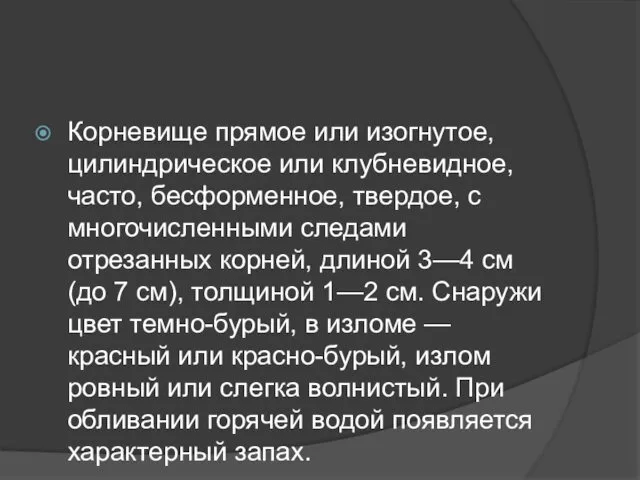 Корневище прямое или изогнутое, цилиндрическое или клубневидное, часто, бесформенное, твердое, с многочисленными следами отрезанных корней, длиной 3—4 см (до 7 см), толщиной 1—2 см. Снаружи цвет темно-бурый, в изломе — красный или красно-бурый, излом ровный или слегка волнистый. При обливании горячей водой появляется характерный запах.